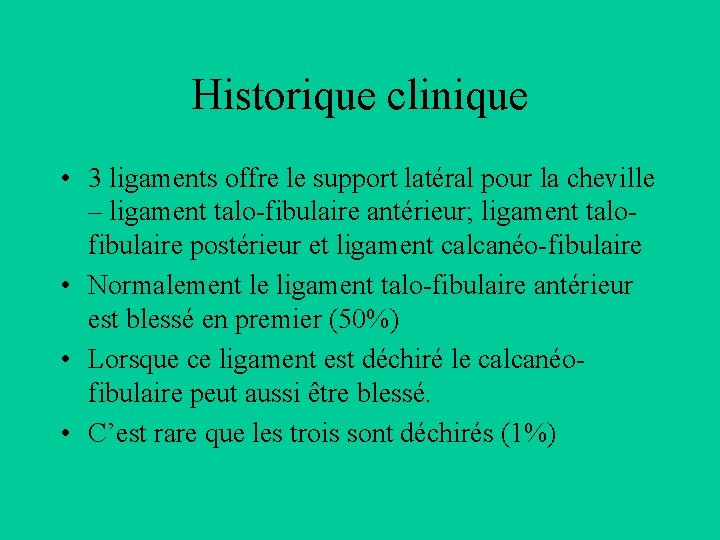 Historique clinique

• 3 ligaments offre le support latéral pour la cheville – ligament talo-fibulaire antérieur; ligament talo-fibulaire postérieur et ligament calcanéo-fibulaire

• Normalement le ligament talo-fibulaire antérieur est blessé en premier (50%)

• Lorsque ce ligament est déchiré le calcanéo-fibulaire peut aussi être blessé.

• C'est rare que les trois sont déchirés (1%)